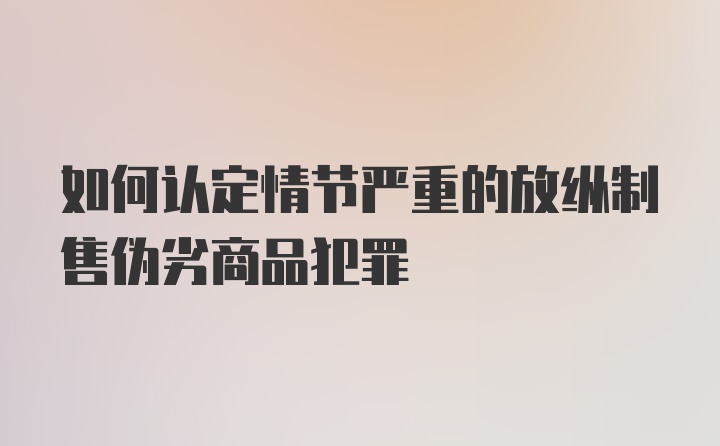 如何认定情节严重的放纵制售伪劣商品犯罪